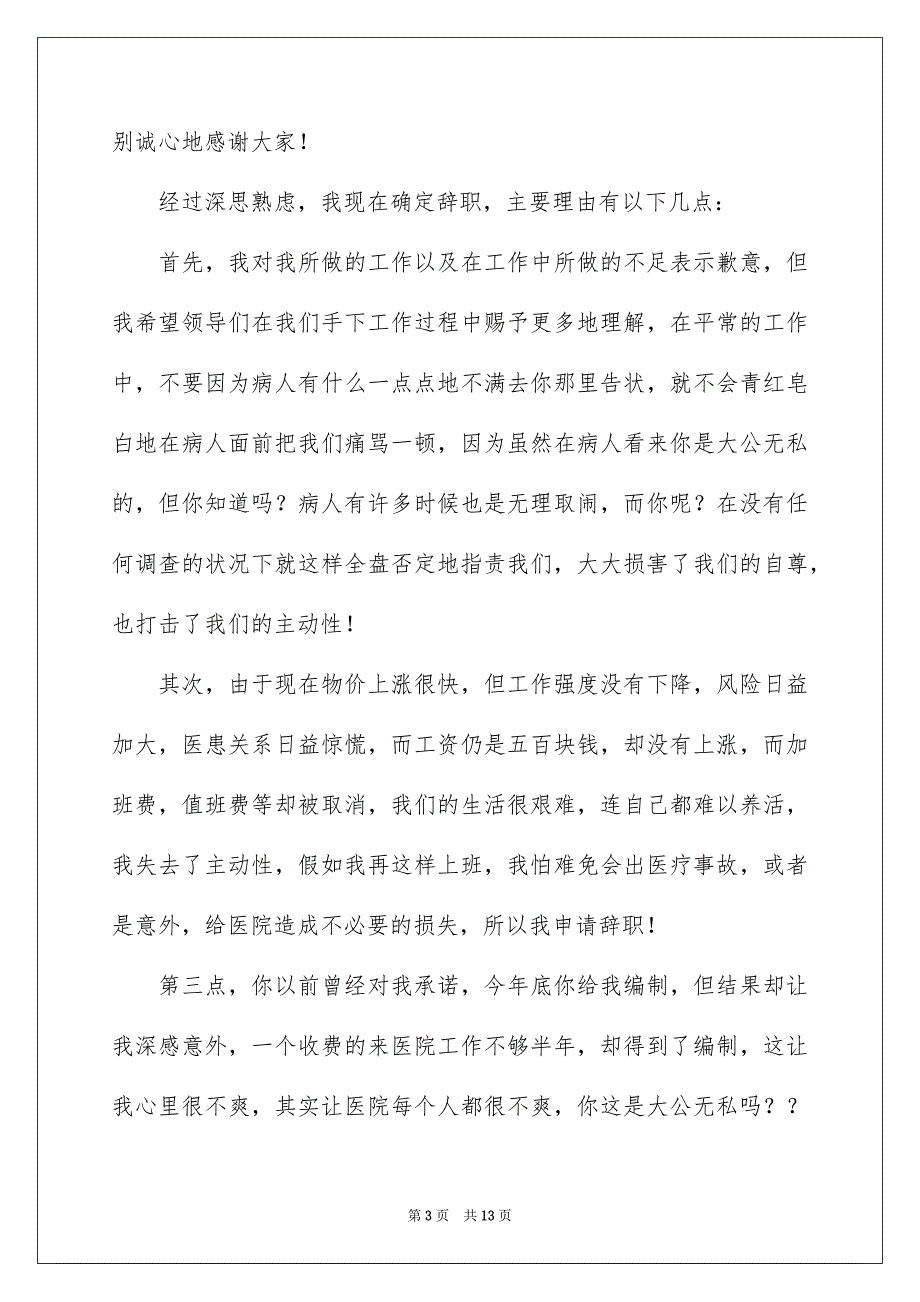 别诚心地感谢大家！

经过深思熟虑，我现在确定辞职，主要理由有以下几点：

首先，我对我所做的工作以及在工作中所做的不足表示歉意，但我希望领导们在我们手下工作过程中赐予更多地理解，在平常的工作中，不要因为病人有什么一点点地不满去你那里告状，就不会青红皂白地在病人面前把我们痛骂一顿，因为虽然在病人看来你是大公无私的，但你知道吗？病人有许多时候也是无理取闹，而你呢？在没有任何调查的状况下就这样全盘否定地指责我们，大大损害了我们的自尊，也打击了我们的主动性！

其次，由于现在物价上涨很快，但工作强度没有下降，风险日益加大，医患关系日益惊慌，而工资仍是五百块钱，却没有上涨，而加班费，值班费等却被取消，我们的生活很艰难，连自己都难以养活，我失去了主动性，假如我再这样上班，我怕难免会出医疗事故，或者是意外，给医院造成不必要的损失，所以我申请辞职！

第三点，你以前曾经对我承诺，今年底你给我编制，但结果却让我深感意外，一个收费的来医院工作不够半年，却得到了编制，这让我心里很不爽，其实让医院每个人都很不爽，你这是大公无私吗？？

第 3 页　共 13 页